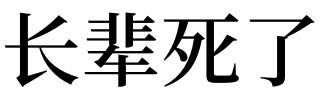 长辈死了